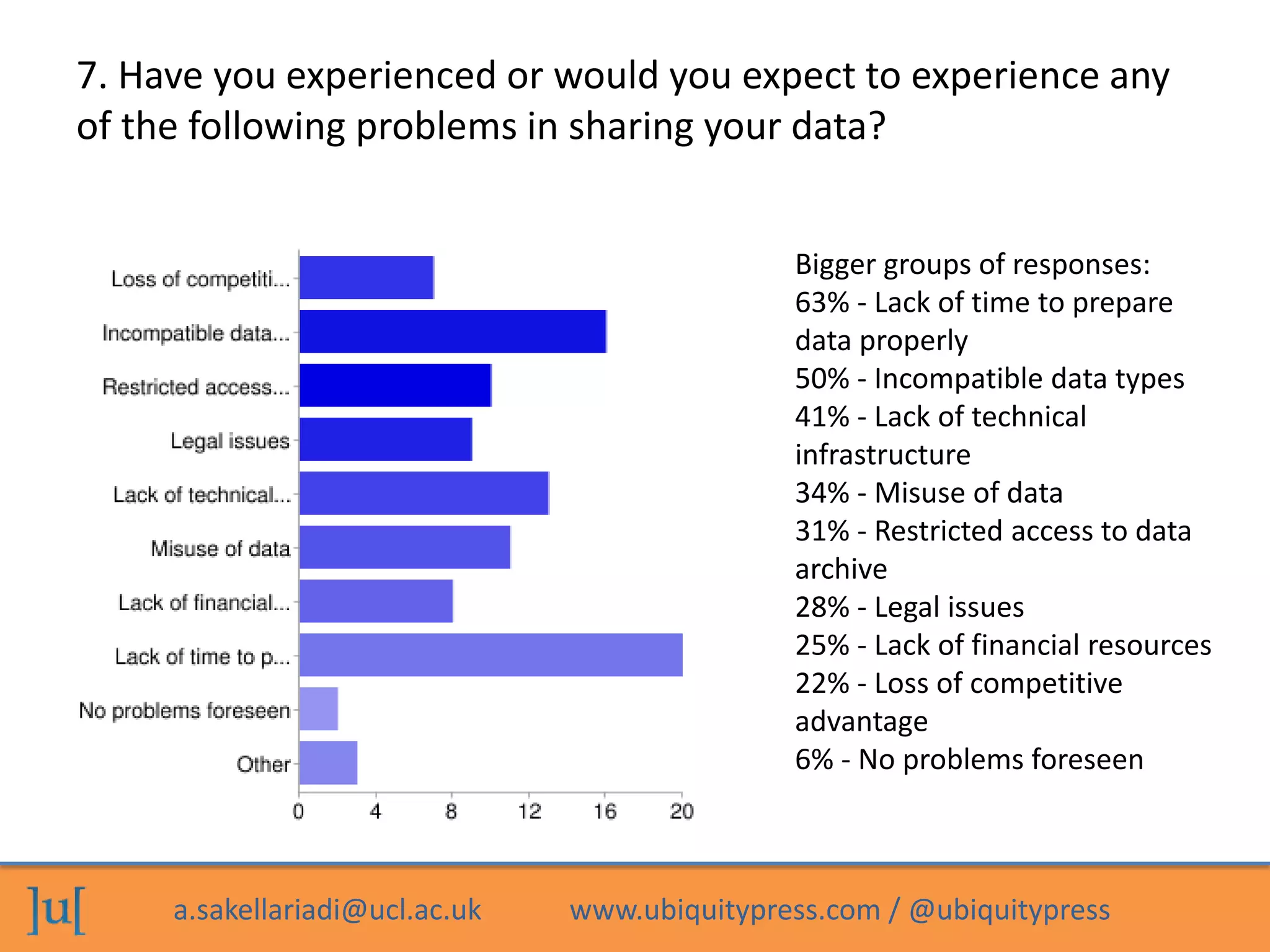 7. Have you experienced or would you expect to experience any of the following problems in sharing your data?

Loss of competiti...
Incompatible data...
Restricted access...
Legal issues
Lack of technical...
Misuse of data
Lack of financial...
Lack of time to p...
No problems foreseen
Other

0 4 8 12 16 20

Bigger groups of responses:
63% - Lack of time to prepare data properly
50% - Incompatible data types
41% - Lack of technical infrastructure
34% - Misuse of data
31% - Restricted access to data archive
28% - Legal issues
25% - Lack of financial resources
22% - Loss of competitive advantage
6% - No problems foreseen

]u[ a.sakellariadi@ucl.ac.uk www.ubiquitypress.com / @ubiquitypress